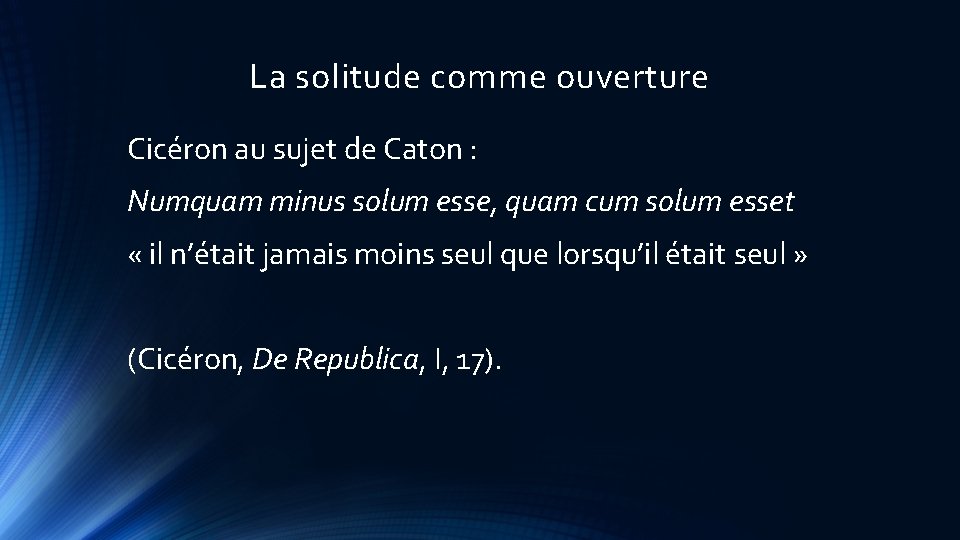 La solitude comme ouverture

Cicéron au sujet de Caton :

Numquam minus solum esse, quam cum solum esset

« il n’était jamais moins seul que lorsqu’il était seul »

(Cicéron, De Republica, I, 17).